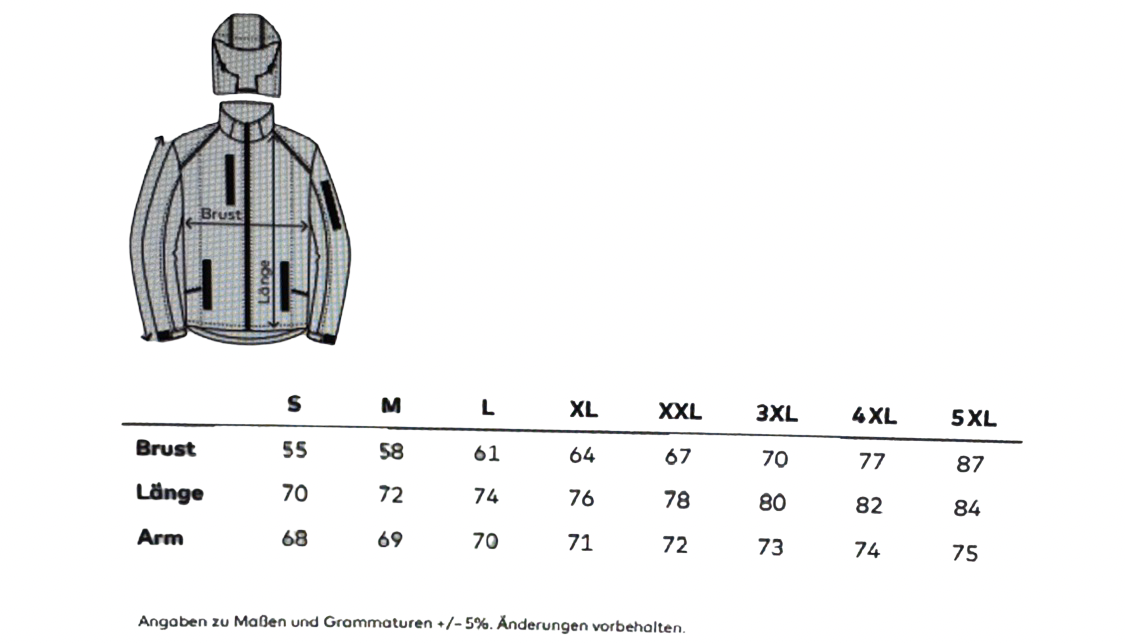 Brust

Länge

|  | S | M | L | XL | XXL | 3XL | 4XL | 5XL |
|---|---|---|---|---|---|---|---|---|
| Brust | 55 | 58 | 61 | 64 | 67 | 70 | 77 | 87 |
| Länge | 70 | 72 | 74 | 76 | 78 | 80 | 82 | 84 |
| Arm | 68 | 69 | 70 | 71 | 72 | 73 | 74 | 75 |

Angaben zu Maßen und Grammaturen +/- 5%. Änderungen vorbehalten.